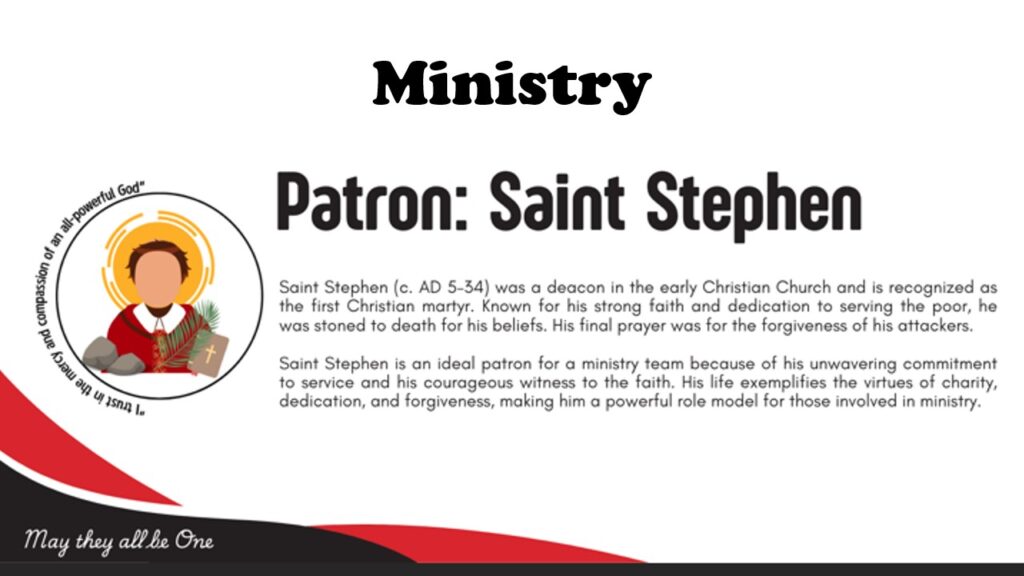 Ministry

"I trust in the mercy and compassion of an all-powerful God"

Patron: Saint Stephen

Saint Stephen (c. AD 5-34) was a deacon in the early Christian Church and is recognized as the first Christian martyr. Known for his strong faith and dedication to serving the poor, he was stoned to death for his beliefs. His final prayer was for the forgiveness of his attackers.

Saint Stephen is an ideal patron for a ministry team because of his unwavering commitment to service and his courageous witness to the faith. His life exemplifies the virtues of charity, dedication, and forgiveness, making him a powerful role model for those involved in ministry.

May they all be One